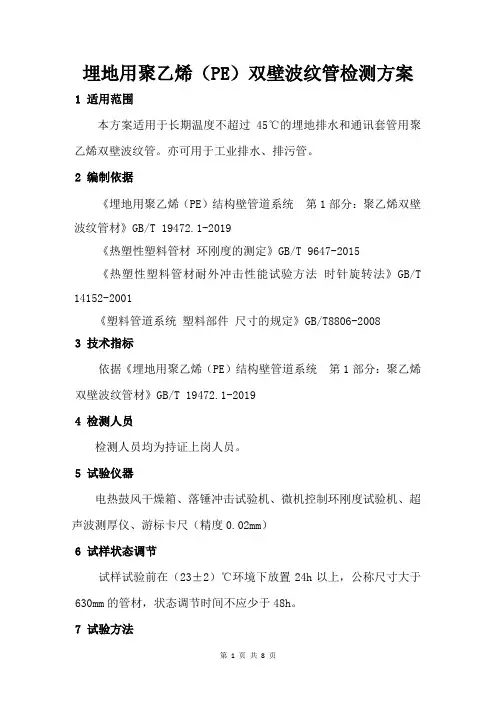 埋地用聚乙烯（PE）双壁波纹管检测方案

1 适用范围

本方案适用于长期温度不超过 45℃的埋地排水和通讯套管用聚乙烯双壁波纹管。亦可用于工业排水、排污管。

2 编制依据

《埋地用聚乙烯（PE）结构壁管道系统 第 1 部分：聚乙烯双壁波纹管材》GB/T 19472.1-2019

《热塑性塑料管材 环刚度的测定》GB/T 9647-2015

《热塑性塑料管材耐外冲击性能试验方法 时针旋转法》GB/T 14152-2001

《塑料管道系统 塑料部件 尺寸的规定》GB/T8806-2008

3 技术指标

依据《埋地用聚乙烯（PE）结构壁管道系统 第 1 部分：聚乙烯双壁波纹管材》GB/T 19472.1-2019

4 检测人员

检测人员均为持证上岗人员。

5 试验仪器

电热鼓风干燥箱、落锤冲击试验机、微机控制环刚度试验机、超声波测厚仪、游标卡尺（精度 0.02mm）

6 试样状态调节

试样试验前在（23±2）℃环境下放置 24h 以上，公称尺寸大于 630mm 的管材，状态调节时间不应少于 48h。

7 试验方法

第 1 页 共 8 页